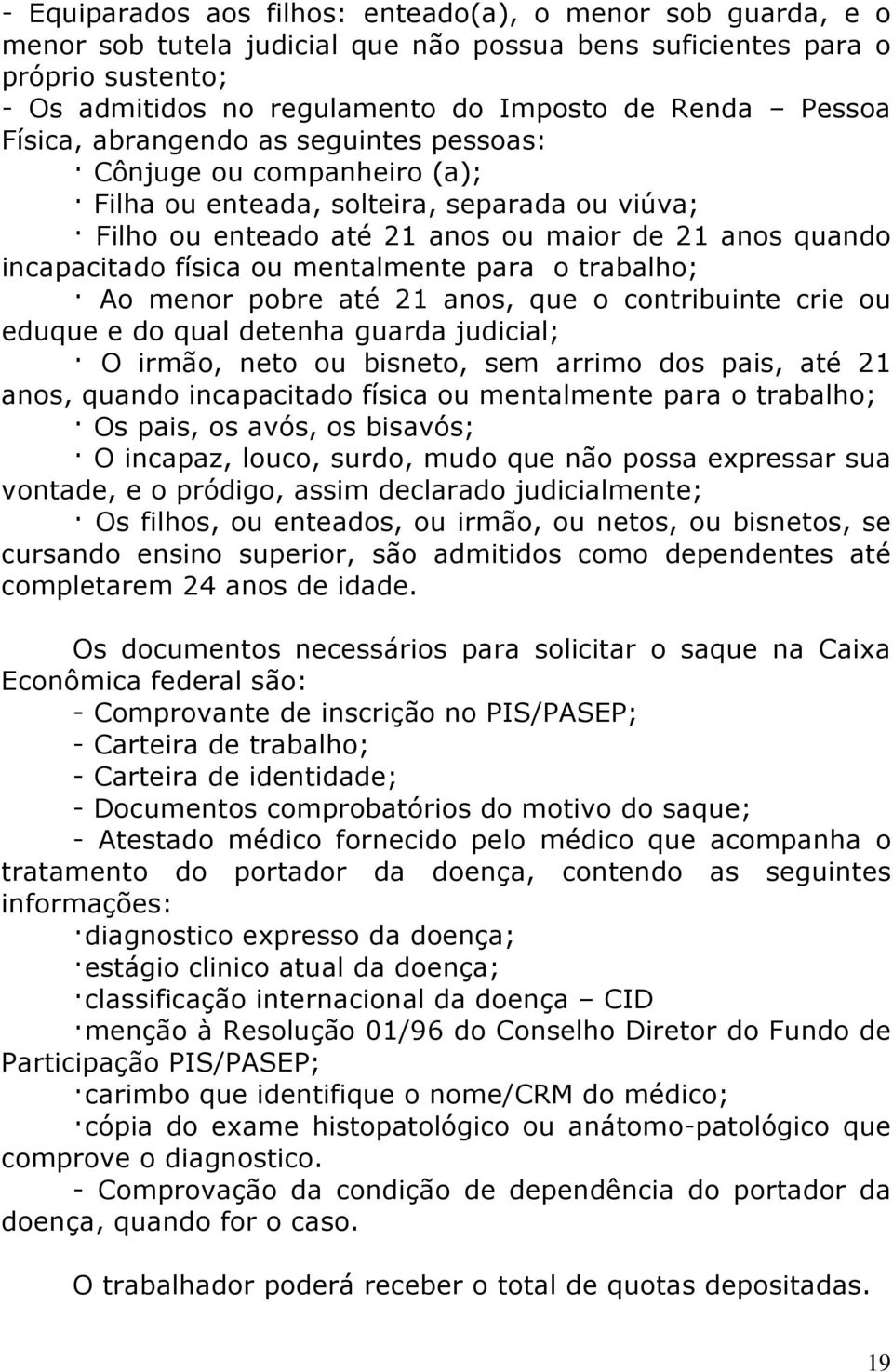 - Equiparados aos filhos: enteado(a), o menor sob guarda, e o menor sob tutela judicial que não possua bens suficientes para o próprio sustento;
- Os admitidos no regulamento do Imposto de Renda – Pessoa Física, abrangendo as seguintes pessoas:
· Cônjuge ou companheiro (a);
· Filha ou enteada, solteira, separada ou viúva;
· Filho ou enteado até 21 anos ou maior de 21 anos quando incapacitado física ou mentalmente para o trabalho;
· Ao menor pobre até 21 anos, que o contribuinte crie ou eduque e do qual detenha guarda judicial;
· O irmão, neto ou bisneto, sem arrimo dos pais, até 21 anos, quando incapacitado física ou mentalmente para o trabalho;
· Os pais, os avós, os bisavós;
· O incapaz, louco, surdo, mudo que não possa expressar sua vontade, e o pródigo, assim declarado judicialmente;
· Os filhos, ou enteados, ou irmão, ou netos, ou bisnetos, se cursando ensino superior, são admitidos como dependentes até completarem 24 anos de idade.

Os documentos necessários para solicitar o saque na Caixa Econômica federal são:
- Comprovante de inscrição no PIS/PASEP;
- Carteira de trabalho;
- Carteira de identidade;
- Documentos comprobatórios do motivo do saque;
- Atestado médico fornecido pelo médico que acompanha o tratamento do portador da doença, contendo as seguintes informações:
·diagnostico expresso da doença;
·estágio clinico atual da doença;
·classificação internacional da doença – CID
·menção à Resolução 01/96 do Conselho Diretor do Fundo de Participação PIS/PASEP;
·carimbo que identifique o nome/CRM do médico;
·cópia do exame histopatológico ou anátomo-patológico que comprove o diagnostico.
- Comprovação da condição de dependência do portador da doença, quando for o caso.

O trabalhador poderá receber o total de quotas depositadas.

19